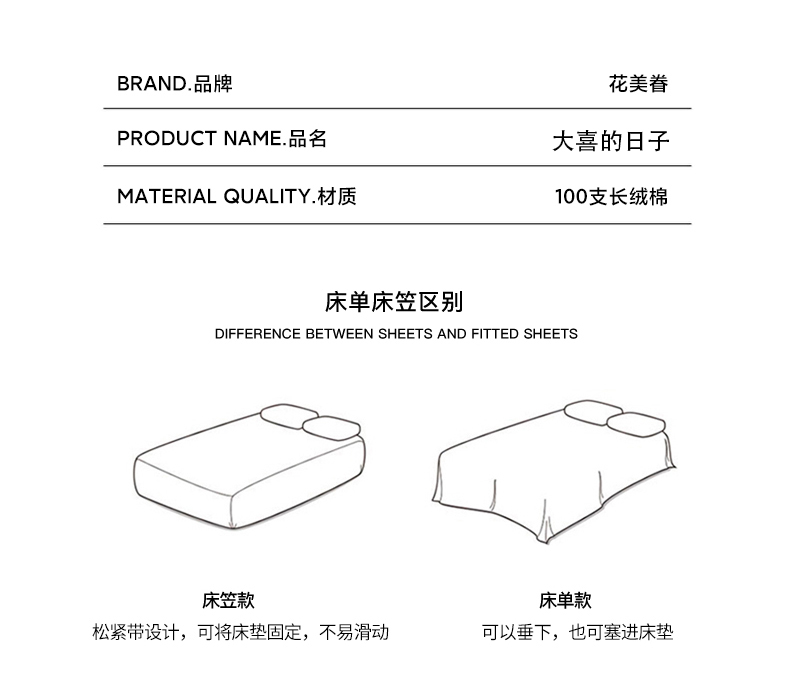 BRAND.品牌 花美眷

PRODUCT NAME.品名 大喜的日子

MATERIAL QUALITY.材质 100支长绒棉

床单床笠区别

DIFFERENCE BETWEEN SHEETS AND FITTED SHEETS

床笠款

松紧带设计，可将床垫固定，不易滑动

床单款

可以垂下，也可塞进床垫